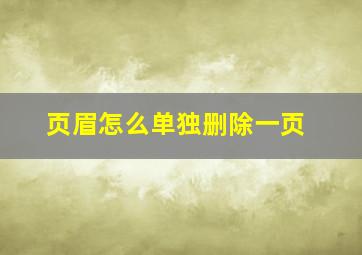 页眉怎么单独删除一页